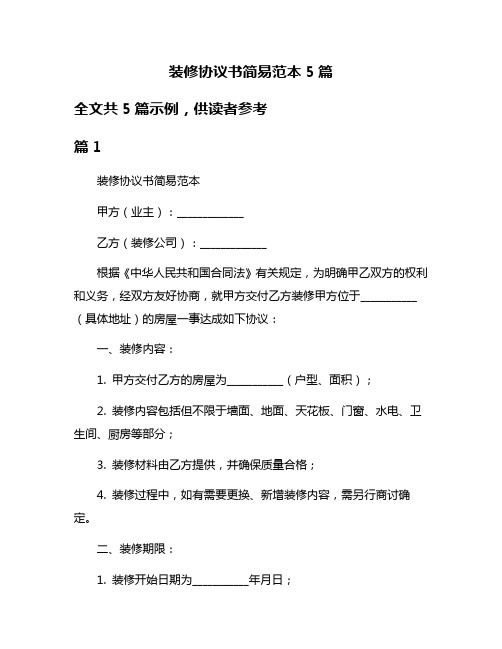 装修协议书简易范本 5 篇

全文共 5 篇示例，供读者参考

篇 1

装修协议书简易范本

甲方（业主）：____________

乙方（装修公司）：____________

根据《中华人民共和国合同法》有关规定，为明确甲乙双方的权利和义务，经双方友好协商，就甲方交付乙方装修甲方位于__________（具体地址）的房屋一事达成如下协议：

一、装修内容：

1. 甲方交付乙方的房屋为__________（户型、面积）；

2. 装修内容包括但不限于墙面、地面、天花板、门窗、水电、卫生间、厨房等部分；

3. 装修材料由乙方提供，并确保质量合格；

4. 装修过程中，如有需要更换、新增装修内容，需另行商讨确定。

二、装修期限：

1. 装修开始日期为__________年月日；